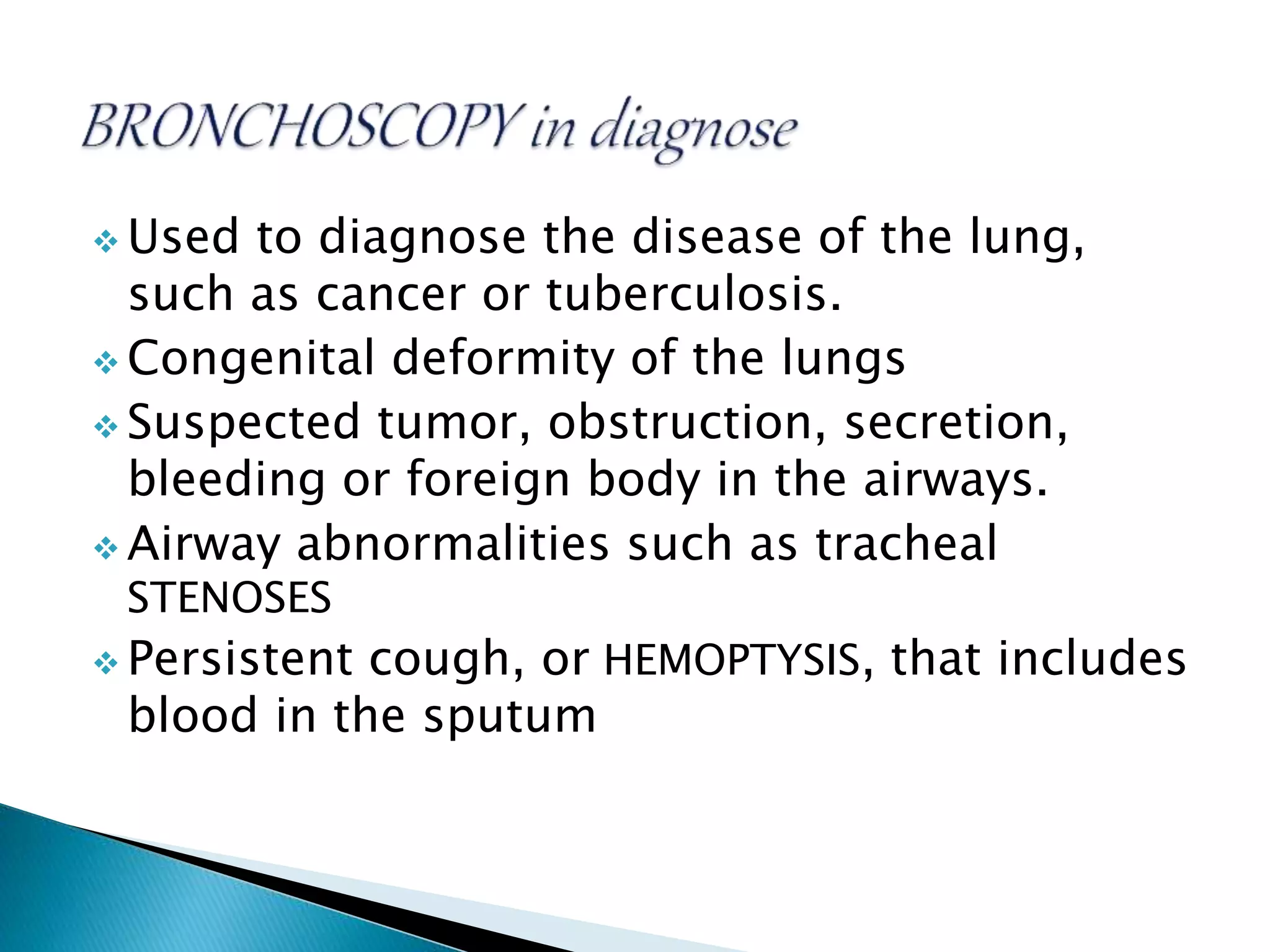 BRONCHOSCOPY in diagnose

❖ Used to diagnose the disease of the lung, such as cancer or tuberculosis.
❖ Congenital deformity of the lungs
❖ Suspected tumor, obstruction, secretion, bleeding or foreign body in the airways.
❖ Airway abnormalities such as tracheal STENOSES
❖ Persistent cough, or HEMOPTYSIS, that includes blood in the sputum